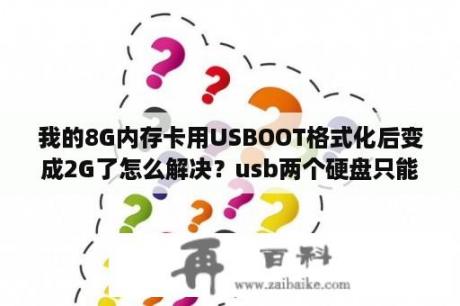 我的8G内存卡用USBOOT格式化后变成2G了怎么解决？usb两个硬盘只能

再 百科
www.zaibaike.com